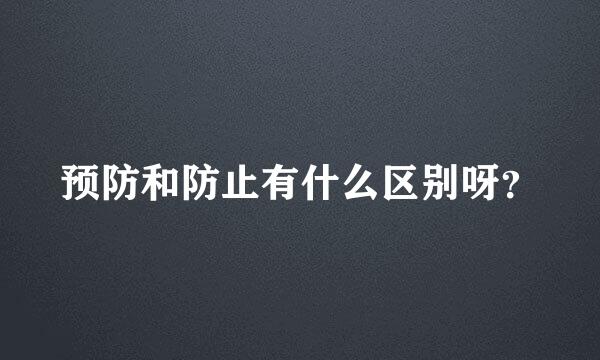 预防和防止有什么区别呀?